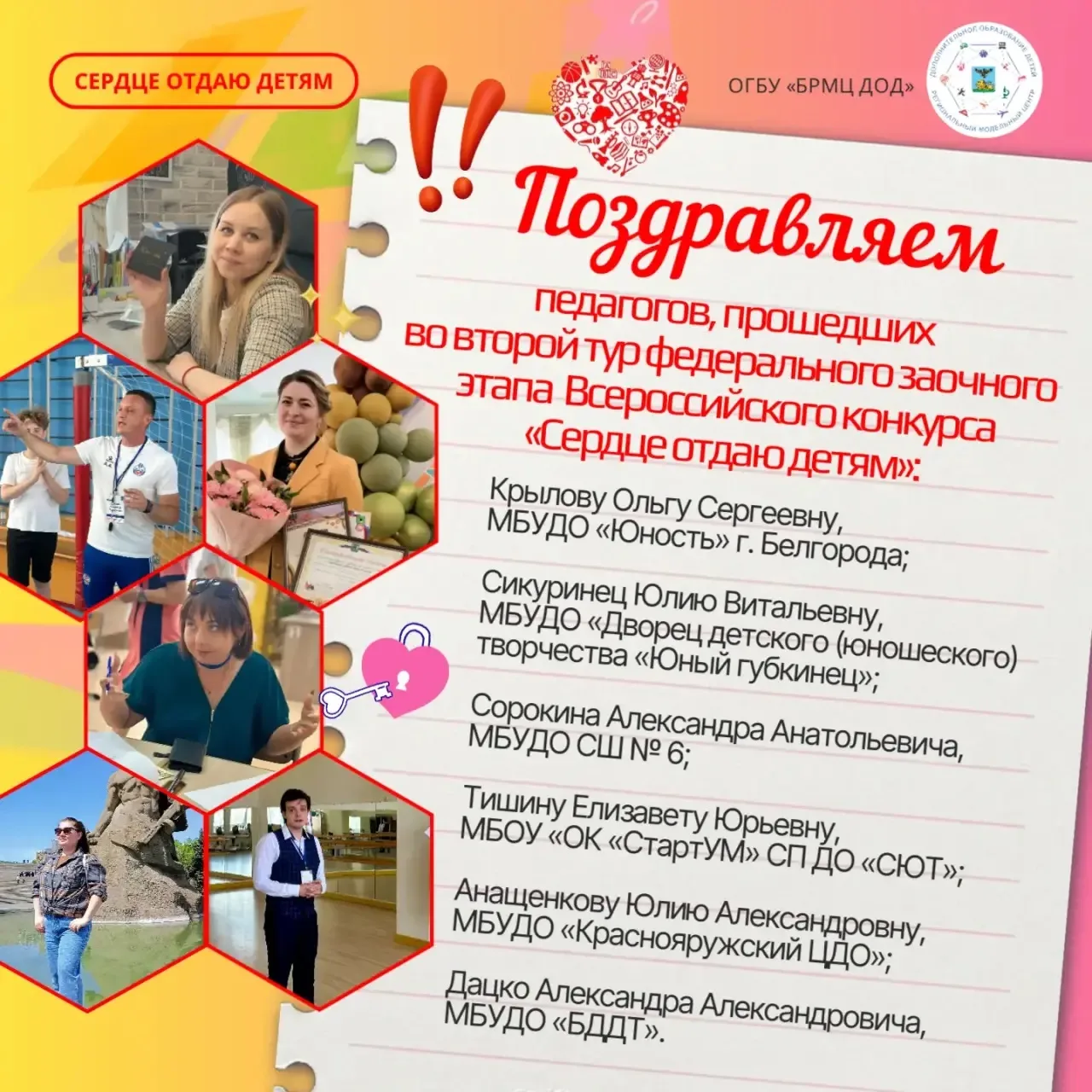 СЕРДЦЕ ОТДАЮ ДЕТЯМ

ОГБУ «БРМЦ ДОД»

ДОПОЛНИТЕЛЬНОЕ ОБРАЗОВАНИЕ ДЕТЕЙ РЕГИОНАЛЬНЫЙ МОДЕЛЬНЫЙ ЦЕНТР

!!

Поздравляем

педагогов, прошедших во второй тур федерального заочного этапа Всероссийского конкурса «Сердце отдаю детям»:

Крылову Ольгу Сергеевну, МБУДО «Юность» г. Белгорода;

Сикуринец Юлию Витальевну, МБУДО «Дворец детского (юношеского) творчества «Юный губкинец»;

Сорокина Александра Анатольевича, МБУДО СШ № 6;

Тишину Елизавету Юрьевну, МБОУ «ОК «СтартУМ» СП ДО «СЮТ»;

Анащенкову Юлию Александровну, МБУДО «Краснояружский ЦДО»;

Дацко Александра Александровича, МБУДО «БДДТ».